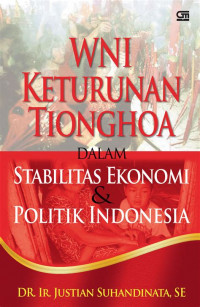 GM

WNI KETURUNAN TIONGHOA

DALAM

STABILITAS EKONOMI & POLITIK INDONESIA

DR. IR. JUSTIAN SUHANDINATA, SE